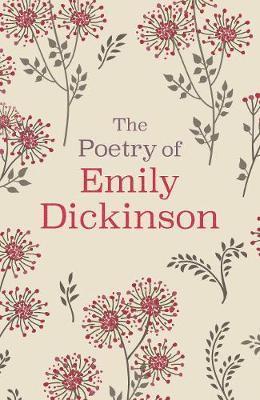 The
Poetry of
Emily
Dickinson